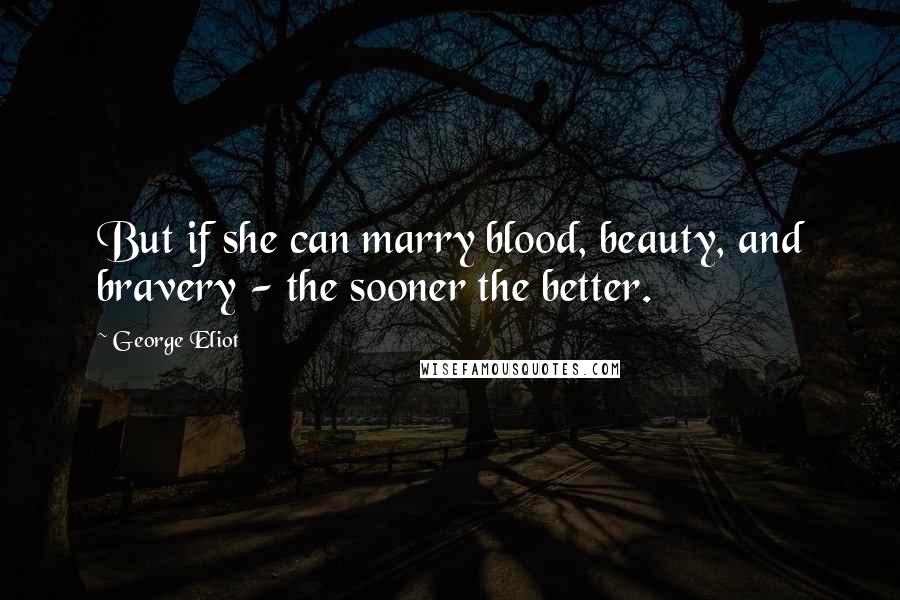 But if she can marry blood, beauty, and bravery - the sooner the better.

~ George Eliot

WISEFAMOUSQUOTES.COM